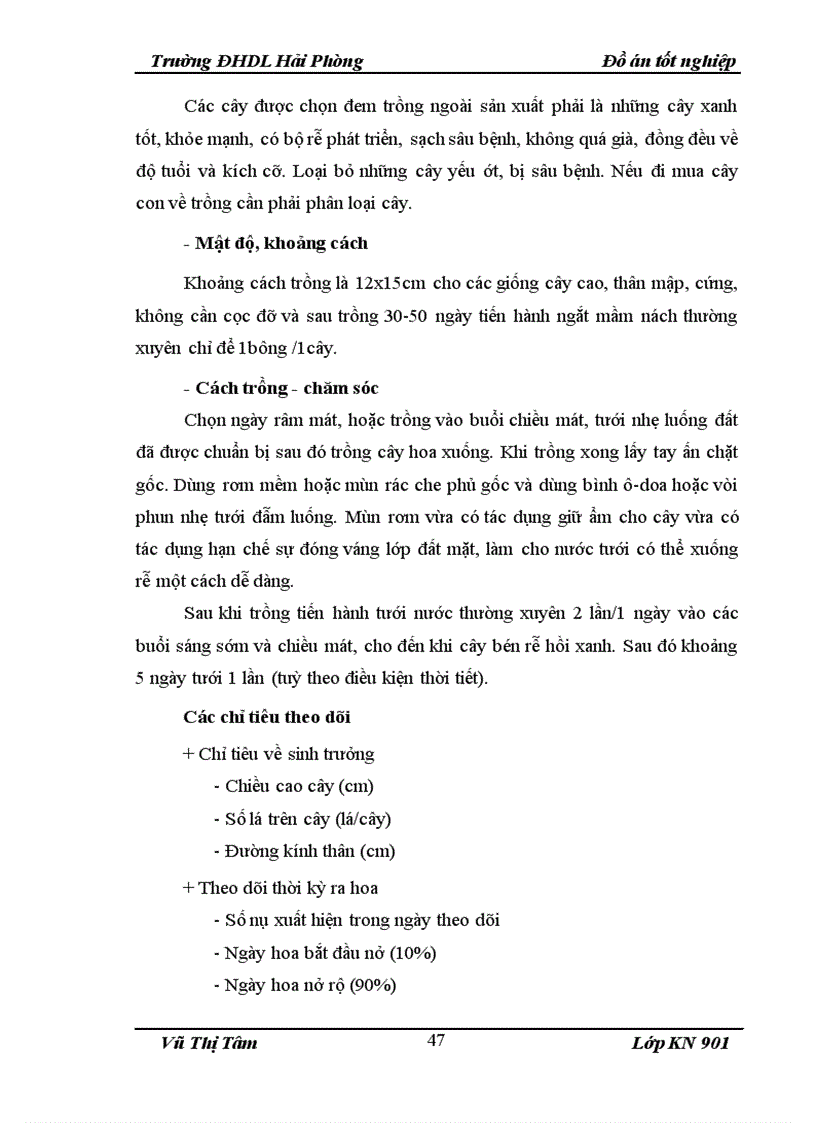 Trường ĐHDL Hải Phòng Đồ án tốt nghiệp

Các cây được chọn đem trồng ngoài sản xuất phải là những cây xanh tốt, khỏe mạnh, có bộ rễ phát triển, sạch sâu bệnh, không quá già, đồng đều về độ tuổi và kích cỡ. Loại bỏ những cây yếu ớt, bị sâu bệnh. Nếu đi mua cây con về trồng cần phải phân loại cây.

- Mật độ, khoảng cách

Khoảng cách trồng là 12x15cm cho các giống cây cao, thân mập, cứng, không cần cọc đỡ và sau trồng 30-50 ngày tiến hành ngắt mầm nách thường xuyên chỉ để 1bông /1cây.

- Cách trồng - chăm sóc

Chọn ngày râm mát, hoặc trồng vào buổi chiều mát, tưới nhẹ luống đất đã được chuẩn bị sau đó trồng cây hoa xuống. Khi trồng xong lấy tay ấn chặt gốc. Dùng rơm mềm hoặc mùn rác che phủ gốc và dùng bình ô-doa hoặc vòi phun nhẹ tưới đẫm luống. Mùn rơm vừa có tác dụng giữ ẩm cho cây vừa có tác dụng hạn chế sự đóng váng lớp đất mặt, làm cho nước tưới có thể xuống rễ một cách dễ dàng.

Sau khi trồng tiến hành tưới nước thường xuyên 2 lần/1 ngày vào các buổi sáng sớm và chiều mát, cho đến khi cây bén rễ hồi xanh. Sau đó khoảng 5 ngày tưới 1 lần (tuỳ theo điều kiện thời tiết).

Các chỉ tiêu theo dõi

+ Chỉ tiêu về sinh trưởng

- Chiều cao cây (cm)

- Số lá trên cây (lá/cây)

- Đường kính thân (cm)

+ Theo dõi thời kỳ ra hoa

- Số nụ xuất hiện trong ngày theo dõi

- Ngày hoa bắt đầu nở (10%)

- Ngày hoa nở rộ (90%)

Vũ Thị Tâm 47 Lớp KN 901